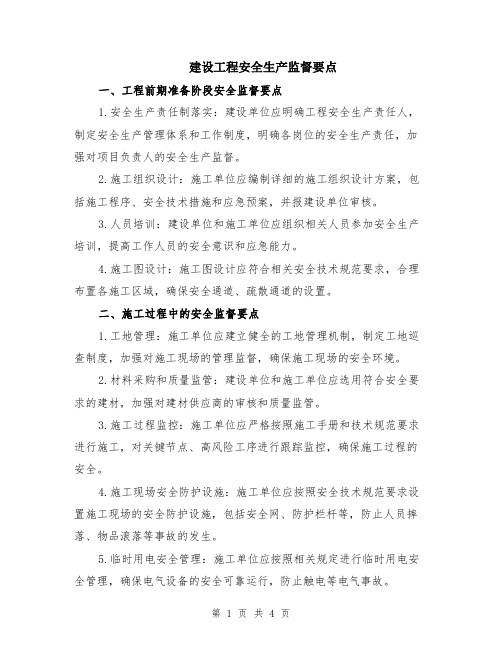 建设工程安全生产监督要点

一、工程前期准备阶段安全监督要点

1.安全生产责任制落实：建设单位应明确工程安全生产责任人，制定安全生产管理体系和工作制度，明确各岗位的安全生产责任，加强对项目负责人的安全生产监督。

2.施工组织设计：施工单位应编制详细的施工组织设计方案，包括施工程序、安全技术措施和应急预案，并报建设单位审核。

3.人员培训：建设单位和施工单位应组织相关人员参加安全生产培训，提高工作人员的安全意识和应急能力。

4.施工图设计：施工图设计应符合相关安全技术规范要求，合理布置各施工区域，确保安全通道、疏散通道的设置。

二、施工过程中的安全监督要点

1.工地管理：施工单位应建立健全的工地管理机制，制定工地巡查制度，加强对施工现场的管理监督，确保施工现场的安全环境。

2.材料采购和质量监管：建设单位和施工单位应选用符合安全要求的建材，加强对建材供应商的审核和质量监管。

3.施工过程监控：施工单位应严格按照施工手册和技术规范要求进行施工，对关键节点、高风险工序进行跟踪监控，确保施工过程的安全。

4.施工现场安全防护设施：施工单位应按照安全技术规范要求设置施工现场的安全防护设施，包括安全网、防护栏杆等，防止人员摔落、物品滚落等事故的发生。

5.临时用电安全管理：施工单位应按照相关规定进行临时用电安全管理，确保电气设备的安全可靠运行，防止触电等电气事故。

第 1 页 共 4 页